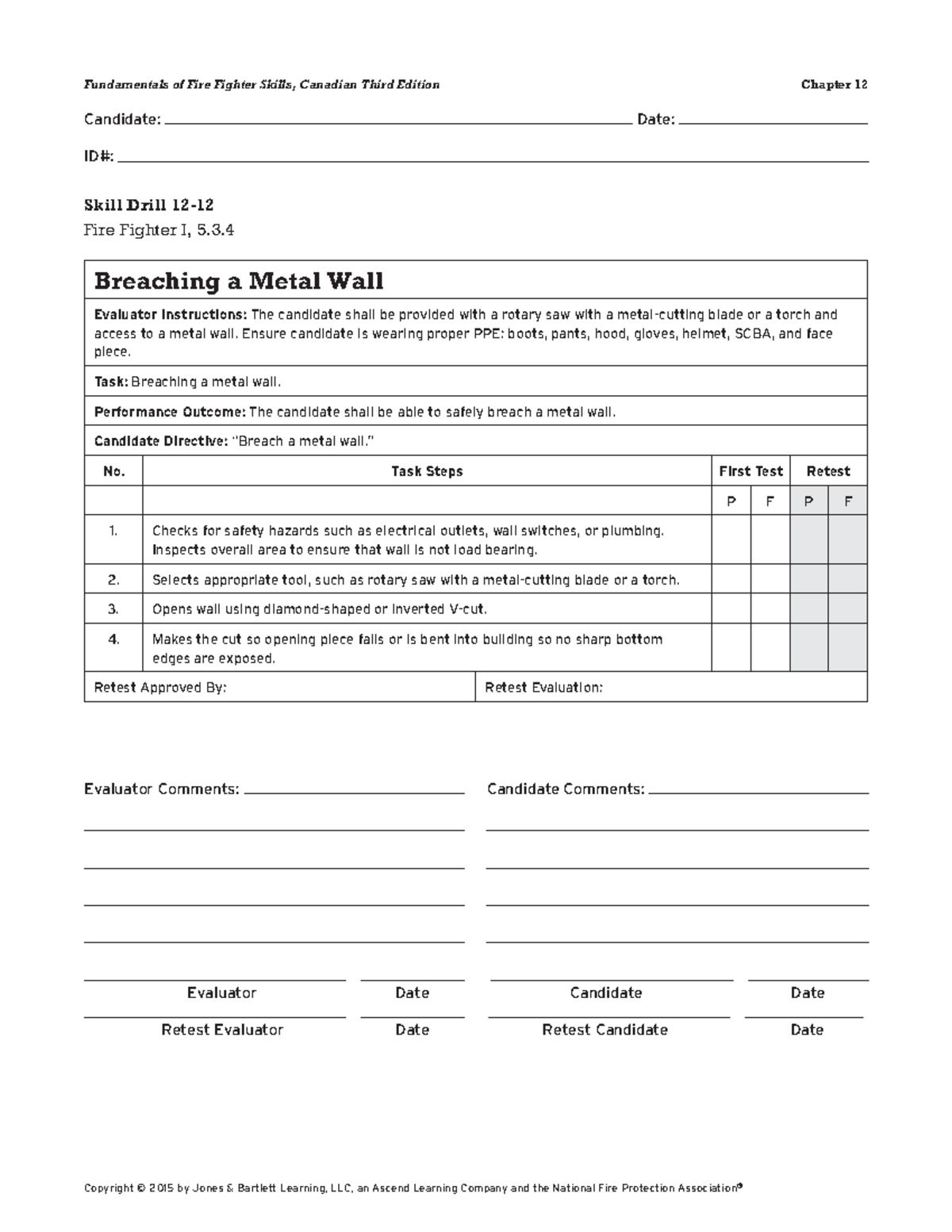 Fundamentals of Fire Fighter Skills, Canadian Third Edition Chapter 12

Candidate: Date:

ID#:

Skill Drill 12-12
Fire Fighter I, 5.3.4

Breaching a Metal Wall

Evaluator Instructions: The candidate shall be provided with a rotary saw with a metal-cutting blade or a torch and access to a metal wall. Ensure candidate is wearing proper PPE: boots, pants, hood, gloves, helmet, SCBA, and face piece.

Task: Breaching a metal wall.

Performance Outcome: The candidate shall be able to safely breach a metal wall.

Candidate Directive: "Breach a metal wall."

| No. | Task Steps | First Test | | Retest | |
|---|---|---|---|---|---|
| | | P | F | P | F |
| 1. | Checks for safety hazards such as electrical outlets, wall switches, or plumbing. Inspects overall area to ensure that wall is not load bearing. | | | | |
| 2. | Selects appropriate tool, such as rotary saw with a metal-cutting blade or a torch. | | | | |
| 3. | Opens wall using diamond-shaped or inverted V-cut. | | | | |
| 4. | Makes the cut so opening piece falls or is bent into building so no sharp bottom edges are exposed. | | | | |

Retest Approved By: Retest Evaluation:

Evaluator Comments:

Candidate Comments:

Evaluator Date Candidate Date

Retest Evaluator Date Retest Candidate Date

Copyright © 2015 by Jones & Bartlett Learning, LLC, an Ascend Learning Company and the National Fire Protection Association®